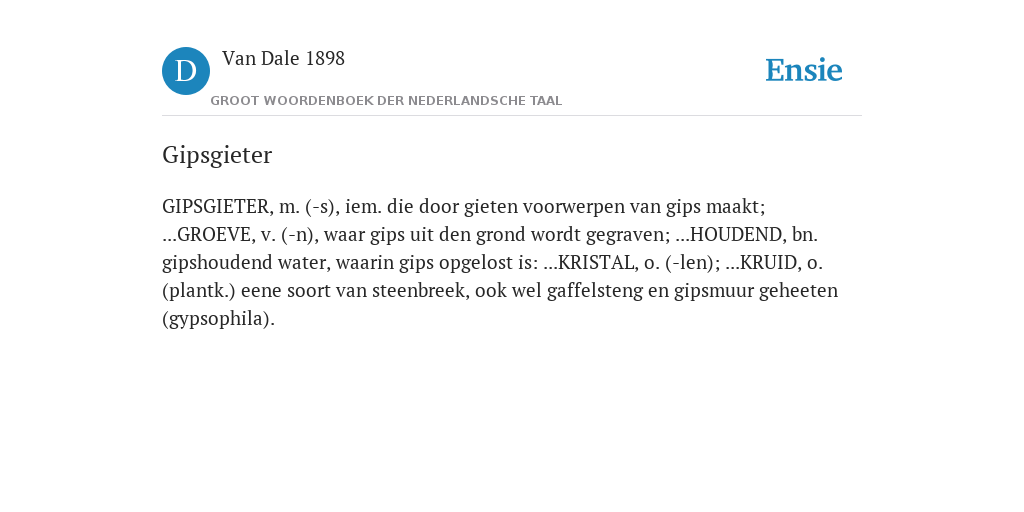 D Van Dale 1898
GROOT WOORDENBOEK DER NEDERLANDSCHE TAAL

Ensie

Gipsgieter

GIPSGIETER, m. (-s), iem. die door gieten voorwerpen van gips maakt; ...GROEVE, v. (-n), waar gips uit den grond wordt gegraven; ...HOUDEND, bn. gipshoudend water, waarin gips opgelost is: ...KRISTAL, o. (-len); ...KRUID, o. (plantk.) eene soort van steenbreek, ook wel gaffelsteng en gipsmuur geheeten (gypsophila).